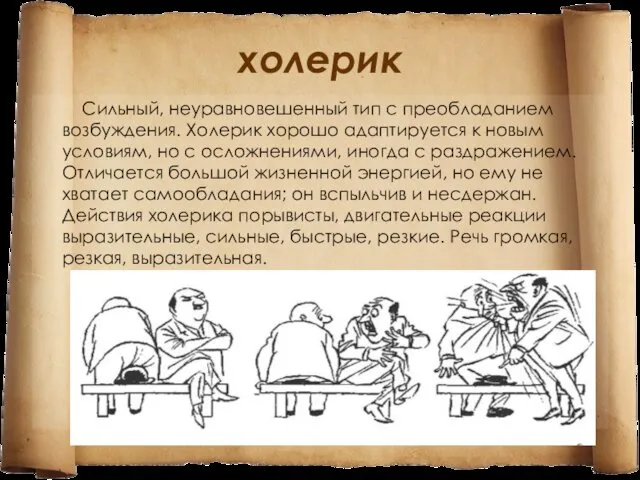 холерик

Сильный, неуравновешенный тип с преобладанием возбуждения. Холерик хорошо адаптируется к новым условиям, но с осложнениями, иногда с раздражением. Отличается большой жизненной энергией, но ему не хватает самообладания; он вспыльчив и несдержан. Действия холерика порывисты, двигательные реакции выразительные, сильные, быстрые, резкие. Речь громкая, резкая, выразительная.